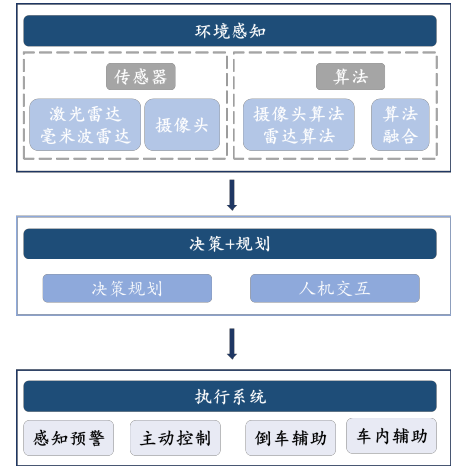 环境感知

传感器

激光雷达
毫米波雷达

摄像头

算法

摄像头算法
雷达算法

算法
融合

决策+规划

决策规划

人机交互

执行系统

感知预警

主动控制

倒车辅助

车内辅助